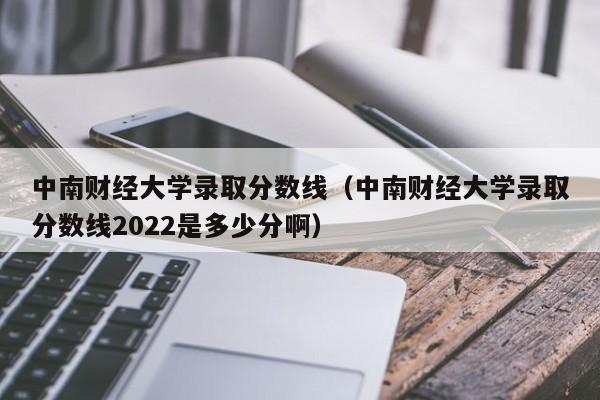 中南财经大学录取分数线（中南财经大学录取分数线2022是多少分啊）